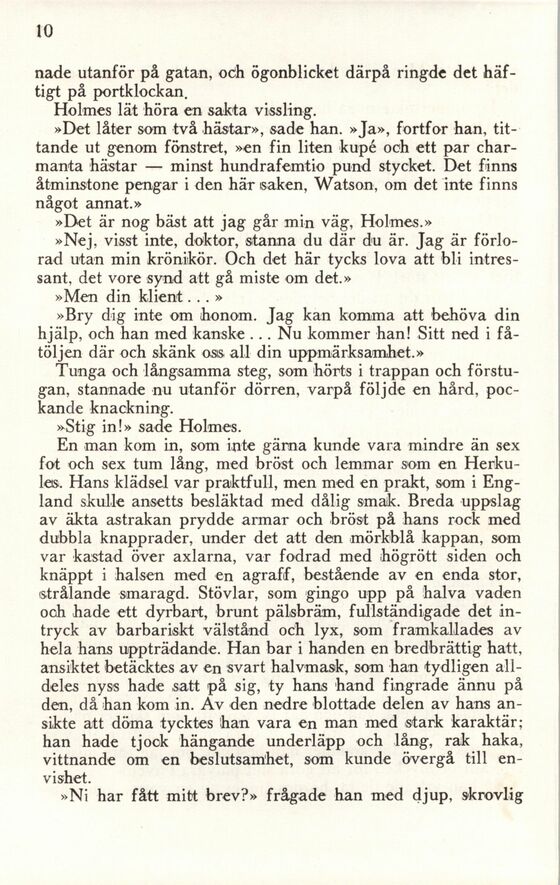 10

nade utanför på gatan, och ögonblicket därpå ringde det häftigt på portklockan.

Holmes lät höra en sakta vissling.

»Det låter som två hästar», sade han. »Ja», fortfor han, tittande ut genom fönstret, »en fin liten kupé och ett par charmanta hästar — minst hundrafemtio pund stycket. Det finns åtminstone pengar i den här saken, Watson, om det inte finns något annat.»

»Det är nog bäst att jag går min väg, Holmes.»

»Nej, visst inte, doktor, stanna du där du är. Jag är förlorad utan min krönikör. Och det här tycks lova att bli intressant, det vore synd att gå miste om det.»

»Men din klient . . . »

»Bry dig inte om honom. Jag kan komma att behöva din hjälp, och han med kanske . . . Nu kommer han! Sitt ned i fåtöljen där och skänk oss all din uppmärksamhet.»

Tunga och långsamma steg, som hörts i trappan och förstugan, stannade nu utanför dörren, varpå följde en hård, pockande knackning.

»Stig in!» sade Holmes.

En man kom in, som inte gärna kunde vara mindre än sex fot och sex tum lång, med bröst och lemmar som en Herkules. Hans klädsel var praktfull, men med en prakt, som i England skulle ansetts besläktad med dålig smak. Breda uppslag av äkta astrakan prydde armar och bröst på hans rock med dubbla knapprader, under det att den mörkblå kappan, som var kastad över axlarna, var fodrad med högrött siden och knäppt i halsen med en agraff, bestående av en enda stor, strålande smaragd. Stövlar, som gingo upp på halva vaden och hade ett dyrbart, brunt pälsbräm, fullständigade det intryck av barbariskt välstånd och lyx, som framkallades av hela hans uppträdande. Han bar i handen en bredbrättig hatt, ansiktet betäcktes av en svart halvmask, som han tydligen alldeles nyss hade satt på sig, ty hans hand fingrade ännu på den, då han kom in. Av den nedre blottade delen av hans ansikte att döma tycktes han vara en man med stark karaktär; han hade tjock hängande underläpp och lång, rak haka, vittnande om en beslutsamhet, som kunde övergå till envishet.

»Ni har fått mitt brev?» frågade han med djup, skrovlig